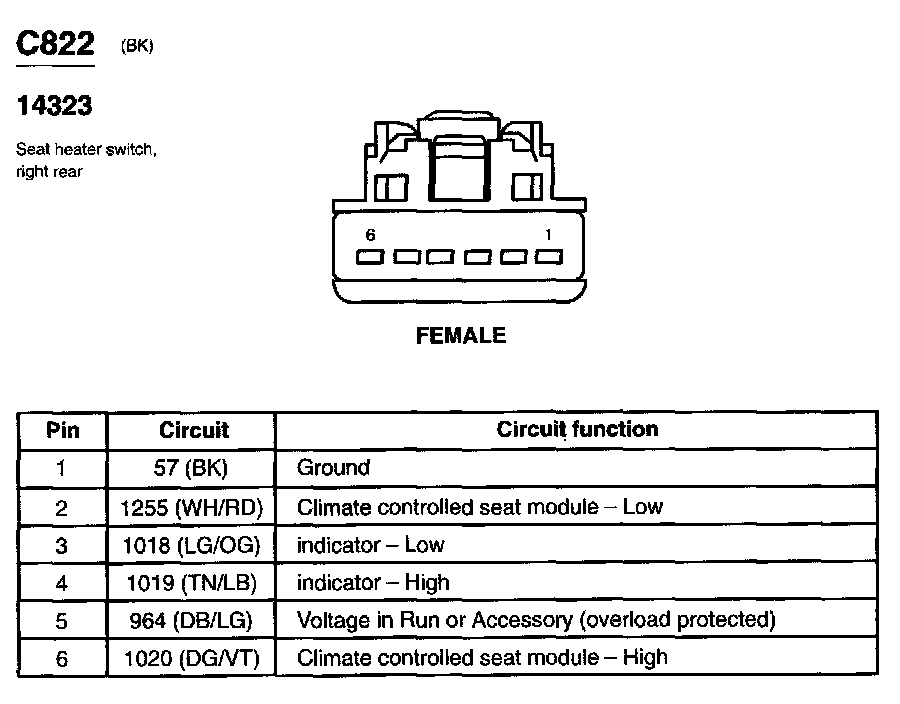 C822 (BK)

14323

Seat heater switch, right rear

6 1

FEMALE

| Pin | Circuit | Circuit function |
|---|---|---|
| 1 | 57 (BK) | Ground |
| 2 | 1255 (WH/RD) | Climate controlled seat module – Low |
| 3 | 1018 (LG/OG) | indicator – Low |
| 4 | 1019 (TN/LB) | indicator – High |
| 5 | 964 (DB/LG) | Voltage in Run or Accessory (overload protected) |
| 6 | 1020 (DG/VT) | Climate controlled seat module – High |